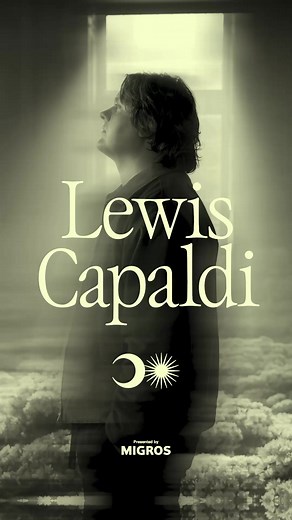 Lewis Capaldi

Presented by
MIGROS